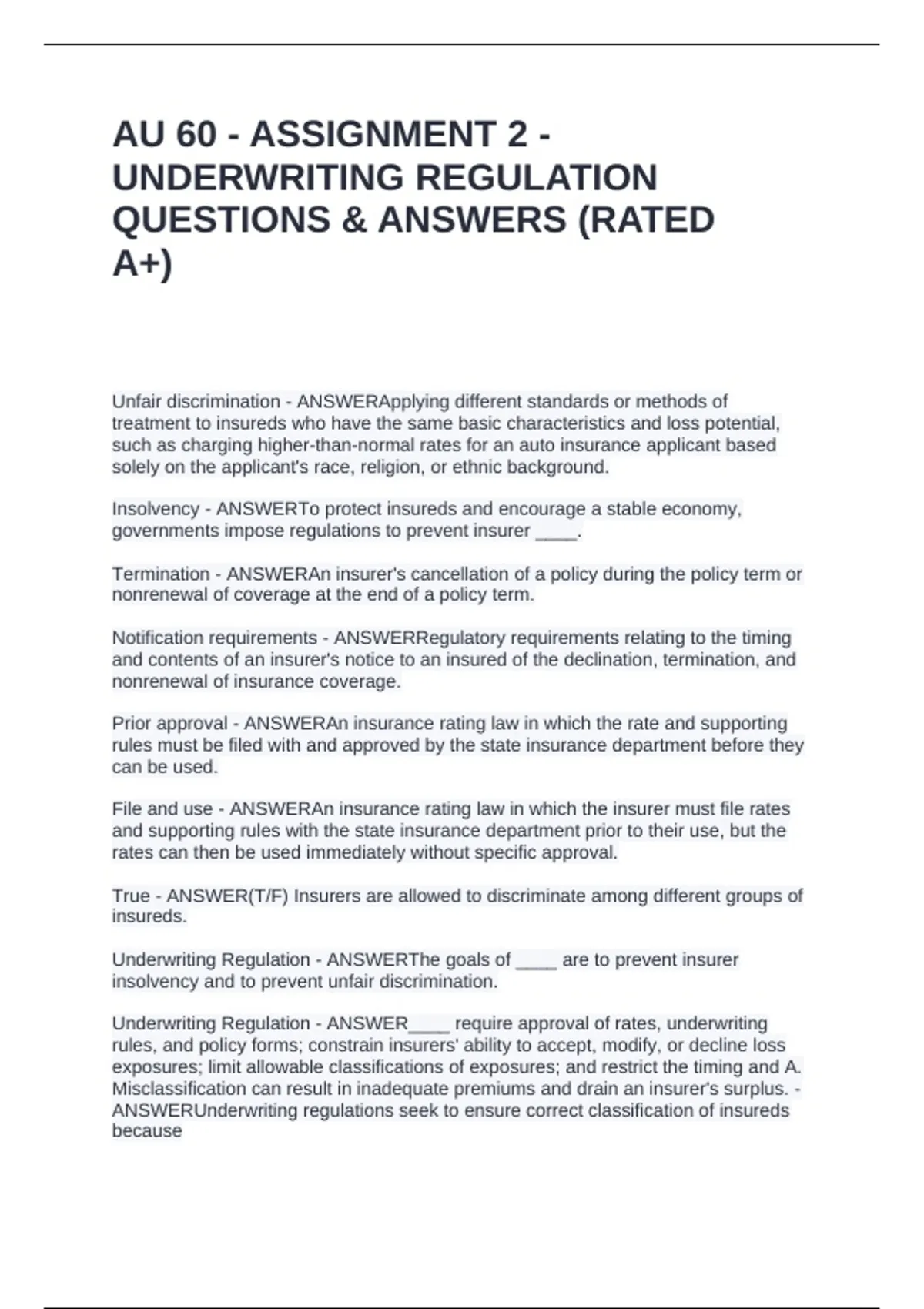 AU 60 - ASSIGNMENT 2 - UNDERWRITING REGULATION QUESTIONS & ANSWERS (RATED A+)

Unfair discrimination - ANSWERApplying different standards or methods of treatment to insureds who have the same basic characteristics and loss potential, such as charging higher-than-normal rates for an auto insurance applicant based solely on the applicant's race, religion, or ethnic background.

Insolvency - ANSWERTo protect insureds and encourage a stable economy, governments impose regulations to prevent insurer ____.

Termination - ANSWERAn insurer's cancellation of a policy during the policy term or nonrenewal of coverage at the end of a policy term.

Notification requirements - ANSWERRegulatory requirements relating to the timing and contents of an insurer's notice to an insured of the declination, termination, and nonrenewal of insurance coverage.

Prior approval - ANSWERAn insurance rating law in which the rate and supporting rules must be filed with and approved by the state insurance department before they can be used.

File and use - ANSWERAn insurance rating law in which the insurer must file rates and supporting rules with the state insurance department prior to their use, but the rates can then be used immediately without specific approval.

True - ANSWER(T/F) Insurers are allowed to discriminate among different groups of insureds.

Underwriting Regulation - ANSWERThe goals of ____ are to prevent insurer insolvency and to prevent unfair discrimination.

Underwriting Regulation - ANSWER____ require approval of rates, underwriting rules, and policy forms; constrain insurers' ability to accept, modify, or decline loss exposures; limit allowable classifications of exposures; and restrict the timing and A. Misclassification can result in inadequate premiums and drain an insurer's surplus. - ANSWERUnderwriting regulations seek to ensure correct classification of insureds because